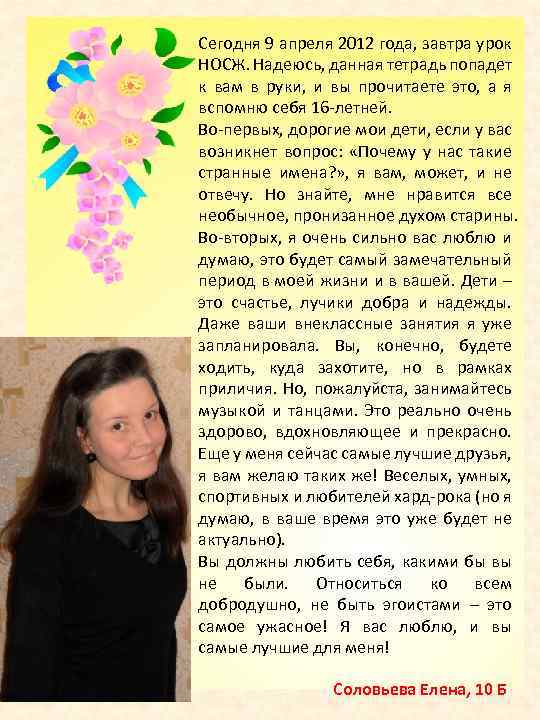 Сегодня 9 апреля 2012 года, завтра урок НОСЖ. Надеюсь, данная тетрадь попадет к вам в руки, и вы прочитаете это, а я вспомню себя 16-летней.

Во-первых, дорогие мои дети, если у вас возникнет вопрос: «Почему у нас такие странные имена?», я вам, может, и не отвечу. Но знайте, мне нравится все необычное, пронизанное духом старины.

Во-вторых, я очень сильно вас люблю и думаю, это будет самый замечательный период в моей жизни и в вашей. Дети – это счастье, лучики добра и надежды. Даже ваши внеклассные занятия я уже запланировала. Вы, конечно, будете ходить, куда захотите, но в рамках приличия. Но, пожалуйста, занимайтесь музыкой и танцами. Это реально очень здорово, вдохновляющее и прекрасно. Еще у меня сейчас самые лучшие друзья, я вам желаю таких же! Веселых, умных, спортивных и любителей хард-рока (но я думаю, в ваше время это уже будет не актуально).

Вы должны любить себя, какими бы вы не были. Относиться ко всем добродушно, не быть эгоистами – это самое ужасное! Я вас люблю, и вы самые лучшие для меня!

Соловьева Елена, 10 Б